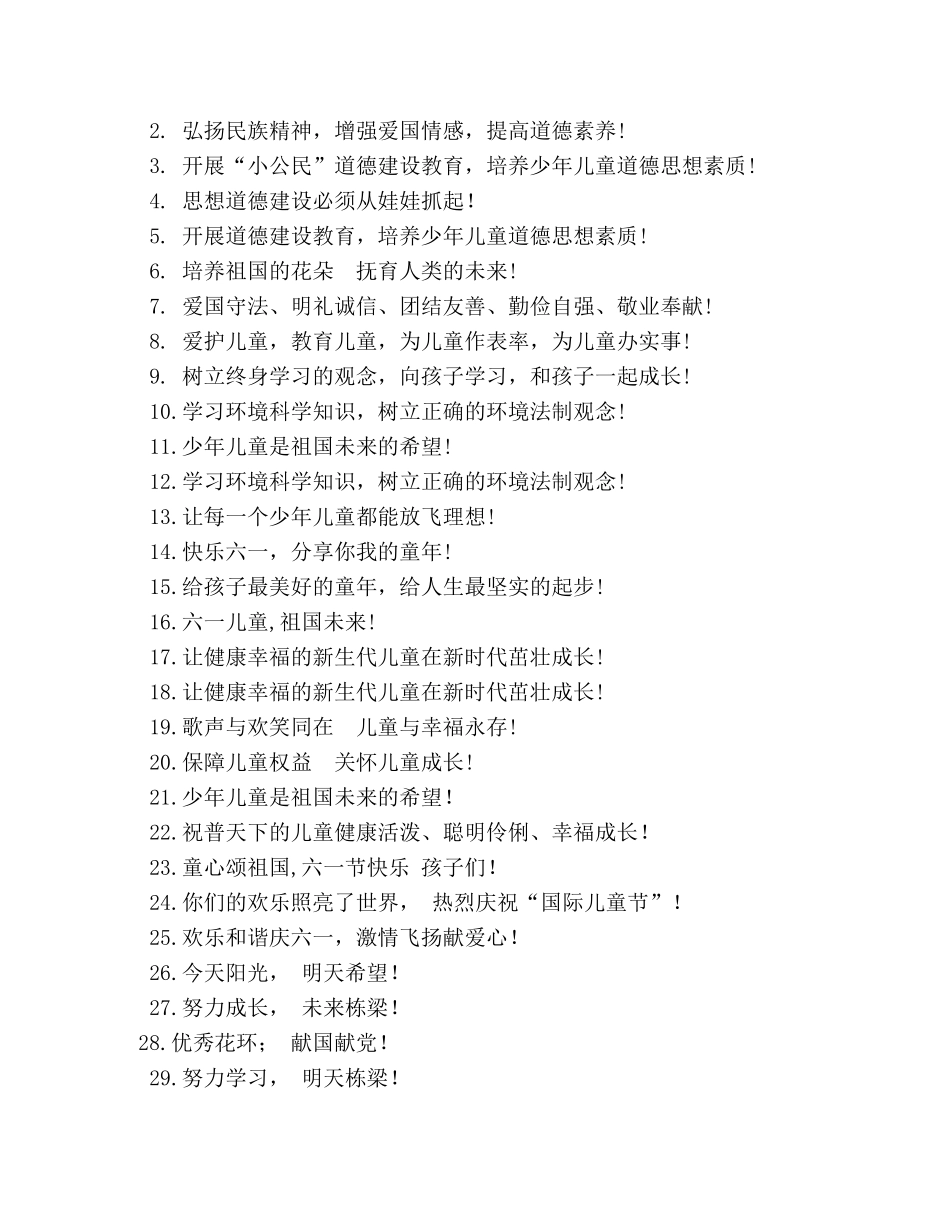 2. 弘扬民族精神，增强爱国情感，提高道德素养！
3. 开展“小公民”道德建设教育，培养少年儿童道德思想素质！
4. 思想道德建设必须从娃娃抓起！
5. 开展道德建设教育，培养少年儿童道德思想素质！
6. 培养祖国的花朵　抚育人类的未来！
7. 爱国守法、明礼诚信、团结友善、勤俭自强、敬业奉献！
8. 爱护儿童，教育儿童，为儿童作表率，为儿童办实事！
9. 树立终身学习的观念，向孩子学习，和孩子一起成长！
10. 学习环境科学知识，树立正确的环境法制观念！
11. 少年儿童是祖国未来的希望！
12. 学习环境科学知识，树立正确的环境法制观念！
13. 让每一个少年儿童都能放飞理想！
14. 快乐六一，分享你我的童年！
15. 给孩子最美好的童年，给人生最坚实的起步！
16. 六一儿童,祖国未来！
17. 让健康幸福的新生代儿童在新时代茁壮成长！
18. 让健康幸福的新生代儿童在新时代茁壮成长！
19. 歌声与欢笑同在　儿童与幸福永存！
20. 保障儿童权益　关怀儿童成长！
21. 少年儿童是祖国未来的希望！
22. 祝普天下的儿童健康活泼、聪明伶俐、幸福成长！
23. 童心颂祖国,六一节快乐 孩子们！
24. 你们的欢乐照亮了世界，　热烈庆祝“国际儿童节”！
25. 欢乐和谐庆六一，激情飞扬献爱心！
26. 今天阳光，　明天希望！
27. 努力成长，　未来栋梁！
28. 优秀花环；　献国献党！
29. 努力学习，　明天栋梁！